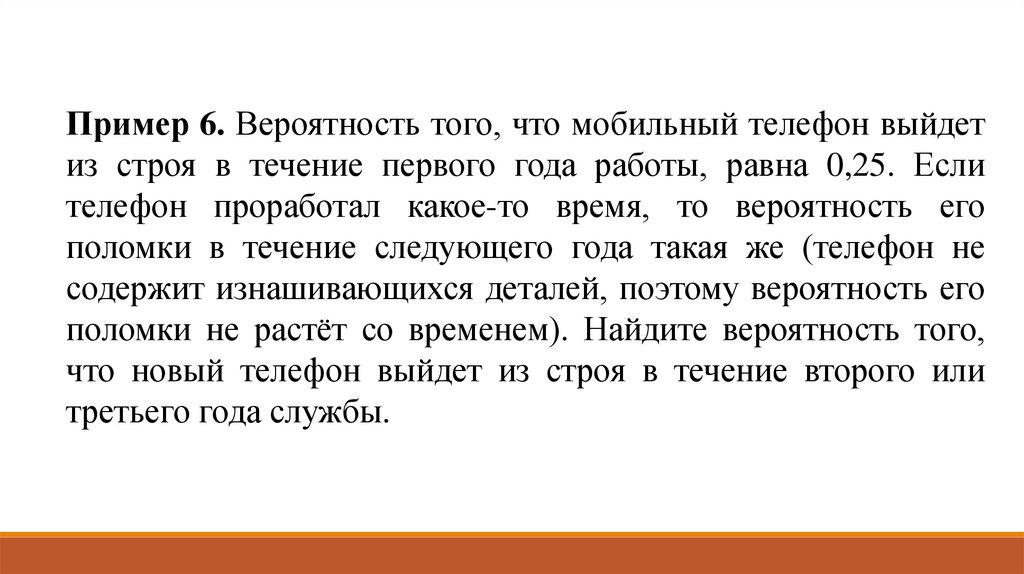 **Пример 6.** Вероятность того, что мобильный телефон выйдет из строя в течение первого года работы, равна 0,25. Если телефон проработал какое-то время, то вероятность его поломки в течение следующего года такая же (телефон не содержит изнашивающихся деталей, поэтому вероятность его поломки не растёт со временем). Найдите вероятность того, что новый телефон выйдет из строя в течение второго или третьего года службы.